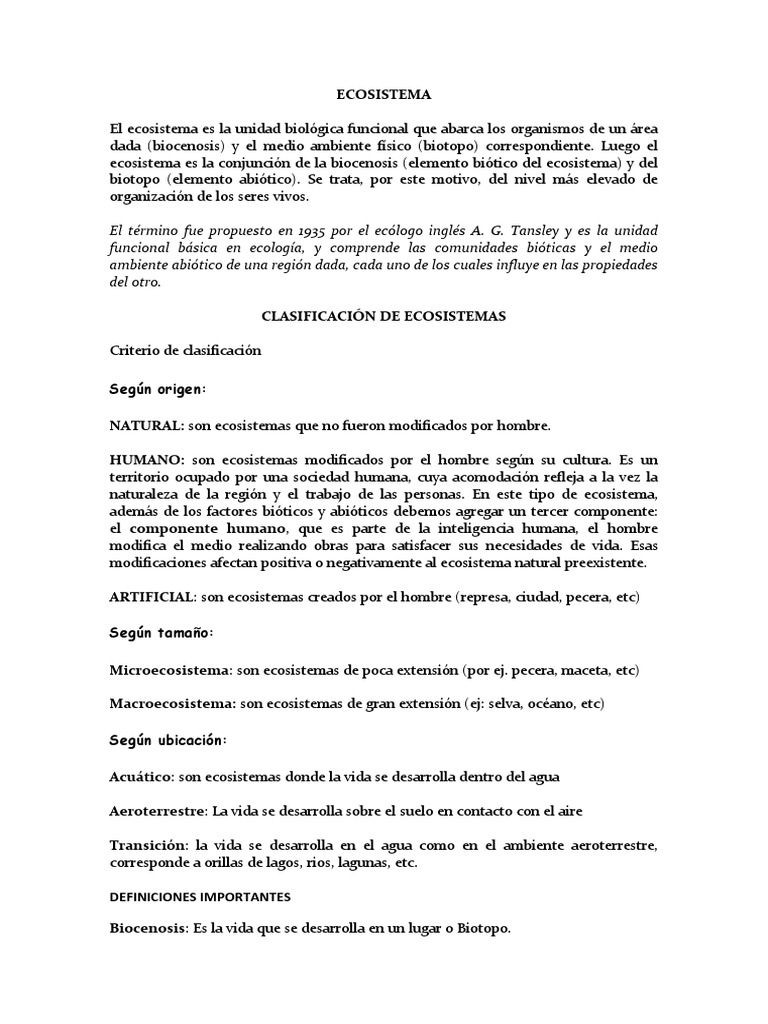 ECOSISTEMA

El ecosistema es la unidad biológica funcional que abarca los organismos de un área dada (biocenosis) y el medio ambiente físico (biotopo) correspondiente. Luego el ecosistema es la conjunción de la biocenosis (elemento biótico del ecosistema) y del biotopo (elemento abiótico). Se trata, por este motivo, del nivel más elevado de organización de los seres vivos.

El término fue propuesto en 1935 por el ecólogo inglés A. G. Tansley y es la unidad funcional básica en ecología, y comprende las comunidades bióticas y el medio ambiente abiótico de una región dada, cada uno de los cuales influye en las propiedades del otro.

CLASIFICACIÓN DE ECOSISTEMAS

Criterio de clasificación

Según origen:

NATURAL: son ecosistemas que no fueron modificados por hombre.

HUMANO: son ecosistemas modificados por el hombre según su cultura. Es un territorio ocupado por una sociedad humana, cuya acomodación refleja a la vez la naturaleza de la región y el trabajo de las personas. En este tipo de ecosistema, además de los factores bióticos y abióticos debemos agregar un tercer componente: el componente humano, que es parte de la inteligencia humana, el hombre modifica el medio realizando obras para satisfacer sus necesidades de vida. Esas modificaciones afectan positiva o negativamente al ecosistema natural preexistente.

ARTIFICIAL: son ecosistemas creados por el hombre (represa, ciudad, pecera, etc)

Según tamaño:

Microecosistema: son ecosistemas de poca extensión (por ej. pecera, maceta, etc)

Macroecosistema: son ecosistemas de gran extensión (ej: selva, océano, etc)

Según ubicación:

Acuático: son ecosistemas donde la vida se desarrolla dentro del agua

Aeroterrestre: La vida se desarrolla sobre el suelo en contacto con el aire

Transición: la vida se desarrolla en el agua como en el ambiente aeroterrestre, corresponde a orillas de lagos, rios, lagunas, etc.

DEFINICIONES IMPORTANTES

Biocenosis: Es la vida que se desarrolla en un lugar o Biotopo.